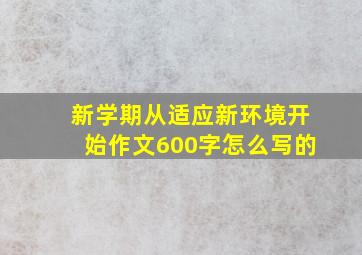 新学期从适应新环境开始作文600字怎么写的